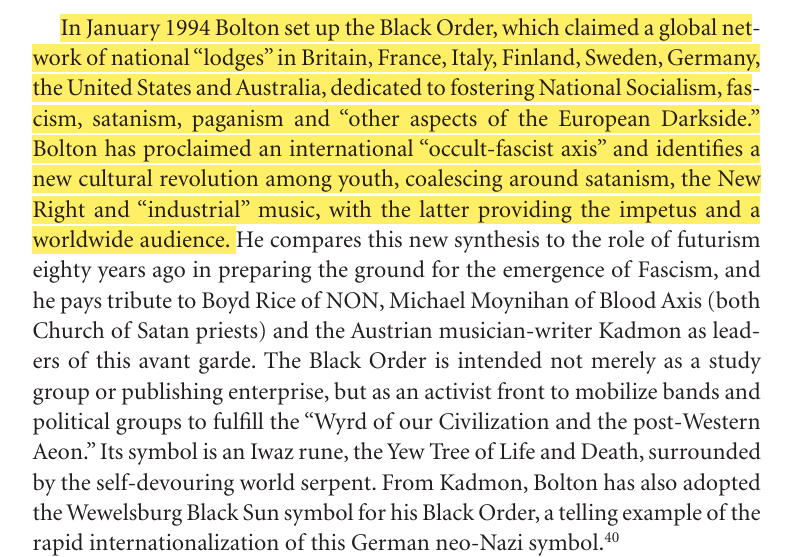 In January 1994 Bolton set up the Black Order, which claimed a global network of national “lodges” in Britain, France, Italy, Finland, Sweden, Germany, the United States and Australia, dedicated to fostering National Socialism, fascism, satanism, paganism and “other aspects of the European Darkside.” Bolton has proclaimed an international “occult-fascist axis” and identifies a new cultural revolution among youth, coalescing around satanism, the New Right and “industrial” music, with the latter providing the impetus and a worldwide audience. He compares this new synthesis to the role of futurism eighty years ago in preparing the ground for the emergence of Fascism, and he pays tribute to Boyd Rice of NON, Michael Moynihan of Blood Axis (both Church of Satan priests) and the Austrian musician-writer Kadmon as leaders of this avant garde. The Black Order is intended not merely as a study group or publishing enterprise, but as an activist front to mobilize bands and political groups to fulfill the “Wyrd of our Civilization and the post-Western Aeon.” Its symbol is an Iwaz rune, the Yew Tree of Life and Death, surrounded by the self-devouring world serpent. From Kadmon, Bolton has also adopted the Wewelsburg Black Sun symbol for his Black Order, a telling example of the rapid internationalization of this German neo-Nazi symbol.$^{40}$